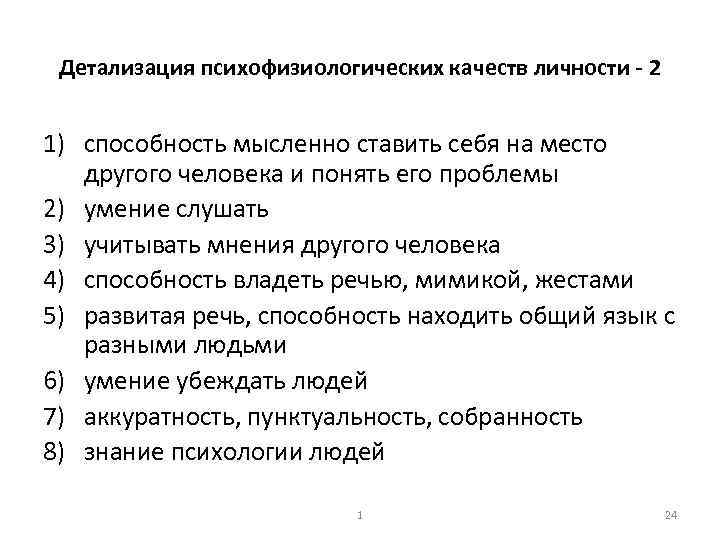 Детализация психофизиологических качеств личности - 2

1) способность мысленно ставить себя на место другого человека и понять его проблемы
2) умение слушать
3) учитывать мнения другого человека
4) способность владеть речью, мимикой, жестами
5) развитая речь, способность находить общий язык с разными людьми
6) умение убеждать людей
7) аккуратность, пунктуальность, собранность
8) знание психологии людей

1

24